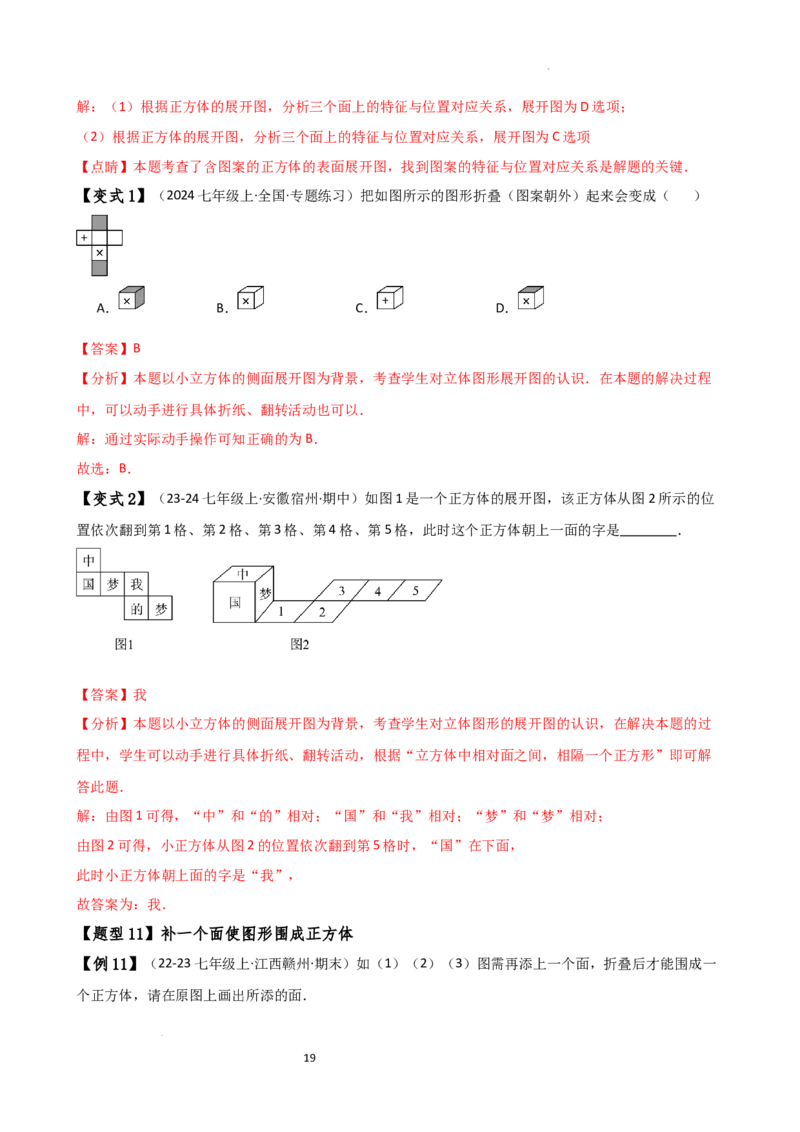 解：（1）根据正方体的展开图，分析三个面上的特征与位置对应关系，展开图为D选项；

（2）根据正方体的展开图，分析三个面上的特征与位置对应关系，展开图为C选项

【点睛】本题考查了含图案的正方体的表面展开图，找到图案的特征与位置对应关系是解题的关键.

【变式1】（2024七年级上·全国·专题练习）把如图所示的图形折叠（图案朝外）起来会变成（　　）

+
×

A. ×　B. ×　C. +　D. ×

【答案】B

【分析】本题以小立方体的侧面展开图为背景，考查学生对立体图形展开图的认识．在本题的解决过程中，可以动手进行具体折纸、翻转活动也可以.

解：通过实际动手操作可知正确的为B.

故选：B.

【变式2】（23-24七年级上·安徽宿州·期中）如图1是一个正方体的展开图，该正方体从图2所示的位置依次翻到第1格、第2格、第3格、第4格、第5格，此时这个正方体朝上一面的字是____.

中
国 梦 我
的 梦

图1

中
国 梦 1 2 3 4 5

图2

【答案】我

【分析】本题以小立方体的侧面展开图为背景，考查学生对立体图形的展开图的认识，在解决本题的过程中，学生可以动手进行具体折纸、翻转活动，根据“立方体中相对面之间，相隔一个正方形”即可解答此题.

解：由图1可得，“中”和“的”相对；“国”和“我”相对；“梦”和“梦”相对；

由图2可得，小正方体从图2的位置依次翻到第5格时，“国”在下面，

此时小正方体朝上面的字是“我”，

故答案为：我.

【题型11】补一个面使图形围成正方体

【例11】（22-23七年级上·江西赣州·期末）如（1）（2）（3）图需再添上一个面，折叠后才能围成一个正方体，请在原图上画出所添的面.

19